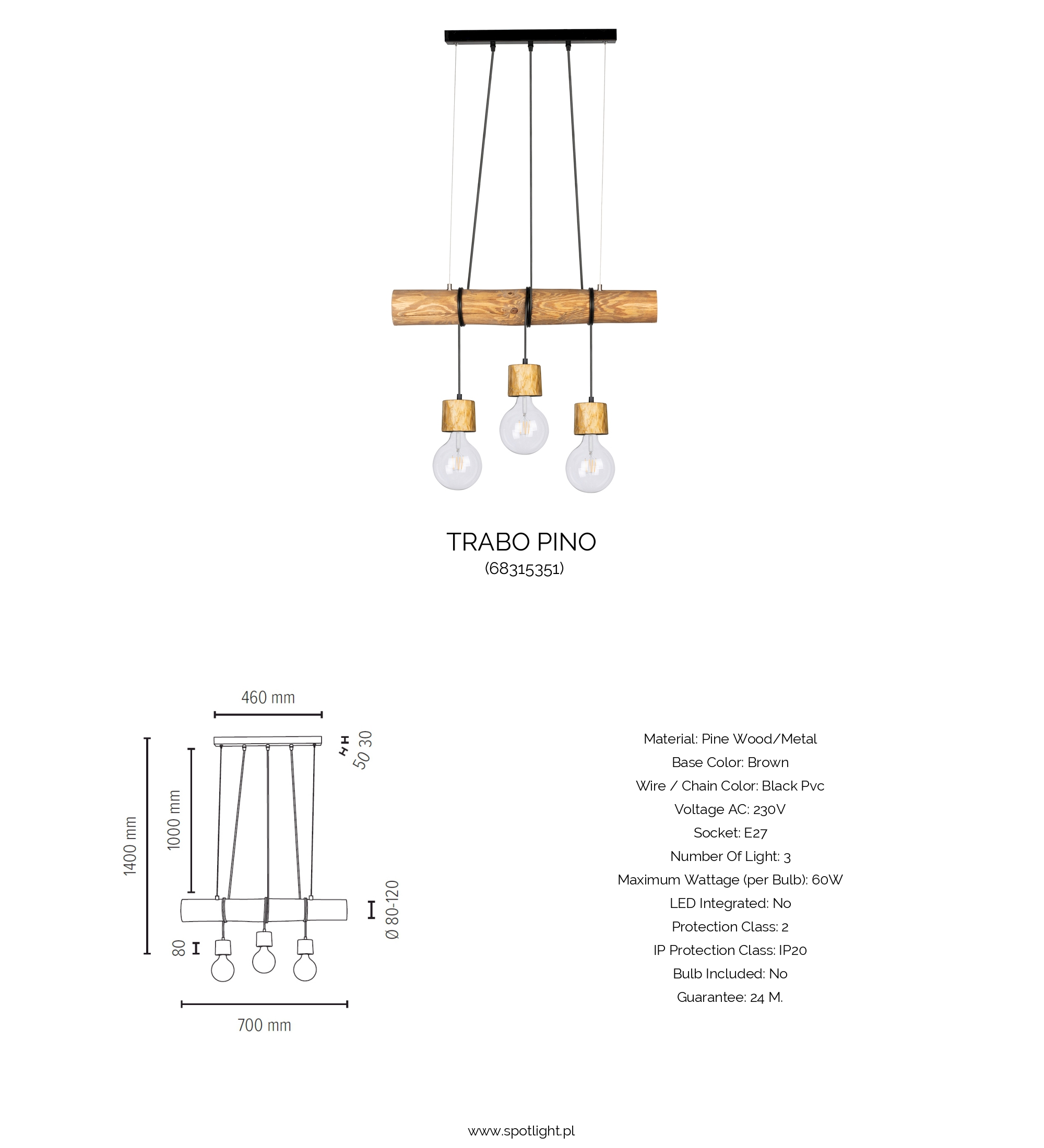 TRABO PINO
(68315351)

460 mm

50 30

1400 mm

1000 mm

Ø 80-120

80

700 mm

Material: Pine Wood/Metal
Base Color: Brown
Wire / Chain Color: Black Pvc
Voltage AC: 230V
Socket: E27
Number Of Light: 3
Maximum Wattage (per Bulb): 60W
LED Integrated: No
Protection Class: 2
IP Protection Class: IP20
Bulb Included: No
Guarantee: 24 M.

www.spotlight.pl